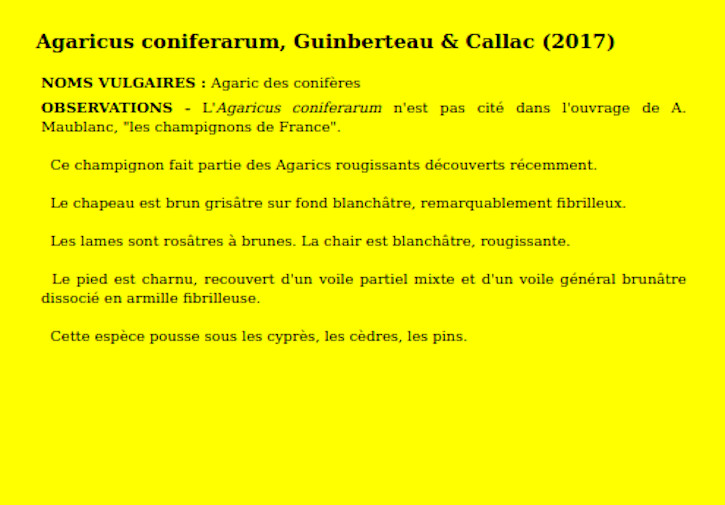 Agaricus coniferarum, Guinberteau & Callac (2017)

NOMS VULGAIRES : Agaric des conifères

OBSERVATIONS - L'Agaricus coniferarum n'est pas cité dans l'ouvrage de A. Maublanc, "les champignons de France".

Ce champignon fait partie des Agarics rougissants découverts récemment.

Le chapeau est brun grisâtre sur fond blanchâtre, remarquablement fibrilleux.

Les lames sont rosâtres à brunes. La chair est blanchâtre, rougissante.

Le pied est charnu, recouvert d'un voile partiel mixte et d'un voile général brunâtre dissocié en armille fibrilleuse.

Cette espèce pousse sous les cyprès, les cèdres, les pins.